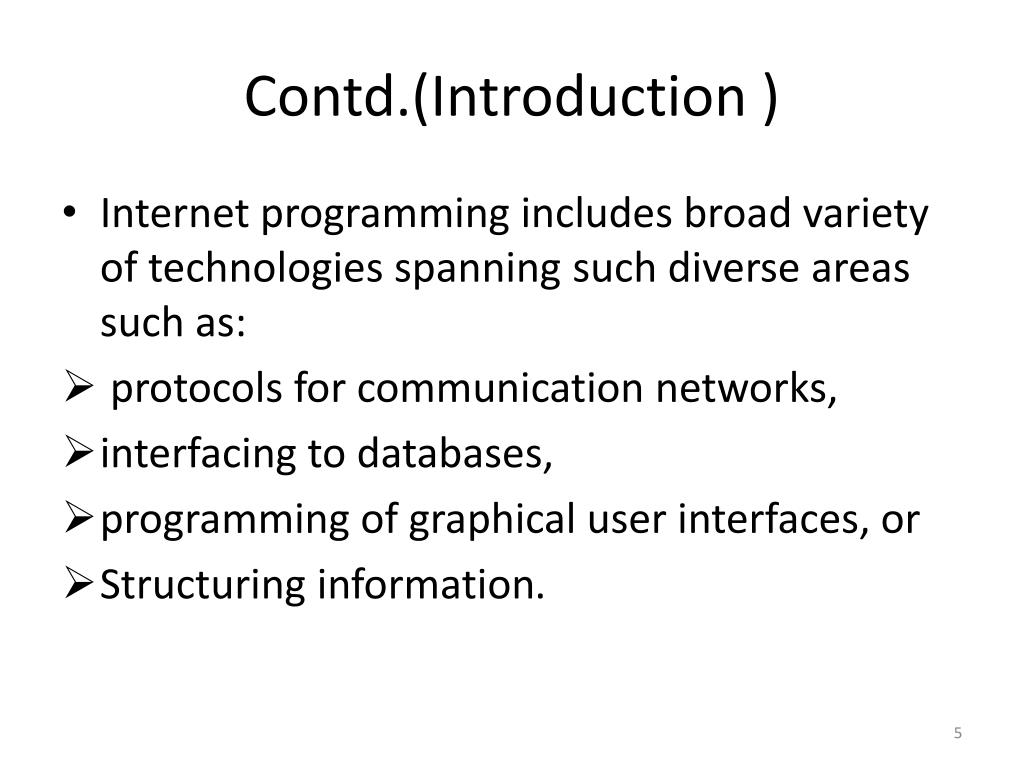 Contd.(Introduction )

• Internet programming includes broad variety of technologies spanning such diverse areas such as:

➢ protocols for communication networks,

➢ interfacing to databases,

➢ programming of graphical user interfaces, or

➢ Structuring information.

5